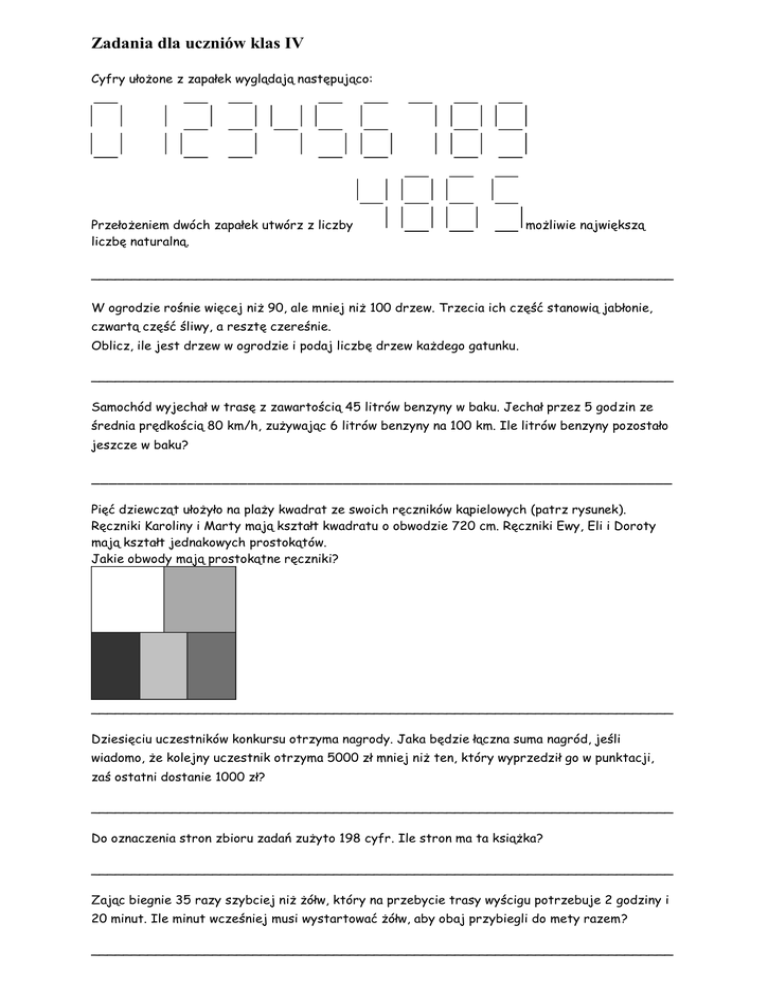 Zadania dla uczniów klas IV

Cyfry ułożone z zapałek wyglądają następująco:

0 1 2 3 4 5 6 7 8 9

Przełożeniem dwóch zapałek utwórz z liczby 4865 możliwie największą liczbę naturalną.

W ogrodzie rośnie więcej niż 90, ale mniej niż 100 drzew. Trzecia ich część stanowią jabłonie, czwartą część śliwy, a resztę czereśnie.
Oblicz, ile jest drzew w ogrodzie i podaj liczbę drzew każdego gatunku.

Samochód wyjechał w trasę z zawartością 45 litrów benzyny w baku. Jechał przez 5 godzin ze średnia prędkością 80 km/h, zużywając 6 litrów benzyny na 100 km. Ile litrów benzyny pozostało jeszcze w baku?

Pięć dziewcząt ułożyło na plaży kwadrat ze swoich ręczników kąpielowych (patrz rysunek). Ręczniki Karoliny i Marty mają kształt kwadratu o obwodzie 720 cm. Ręczniki Ewy, Eli i Doroty mają kształt jednakowych prostokątów.
Jakie obwody mają prostokątne ręczniki?

Dziesięciu uczestników konkursu otrzyma nagrody. Jaka będzie łączna suma nagród, jeśli wiadomo, że kolejny uczestnik otrzyma 5000 zł mniej niż ten, który wyprzedził go w punktacji, zaś ostatni dostanie 1000 zł?

Do oznaczenia stron zbioru zadań zużyto 198 cyfr. Ile stron ma ta książka?

Zając biegnie 35 razy szybciej niż żółw, który na przebycie trasy wyścigu potrzebuje 2 godziny i 20 minut. Ile minut wcześniej musi wystartować żółw, aby obaj przybiegli do mety razem?